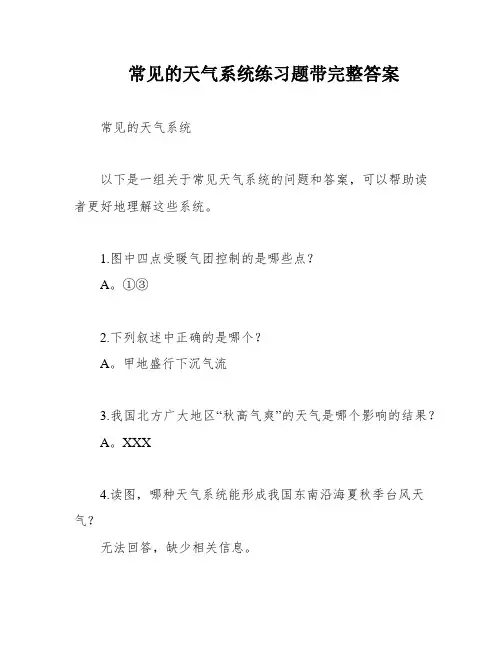 常见的天气系统练习题带完整答案

常见的天气系统

以下是一组关于常见天气系统的问题和答案，可以帮助读者更好地理解这些系统。

1.图中四点受暖气团控制的是哪些点？

A。①③

2.下列叙述中正确的是哪个？

A。甲地盛行下沉气流

3.我国北方广大地区“秋高气爽”的天气是哪个影响的结果？

A。XXX

4.读图，哪种天气系统能形成我国东南沿海夏秋季台风天气？

无法回答，缺少相关信息。